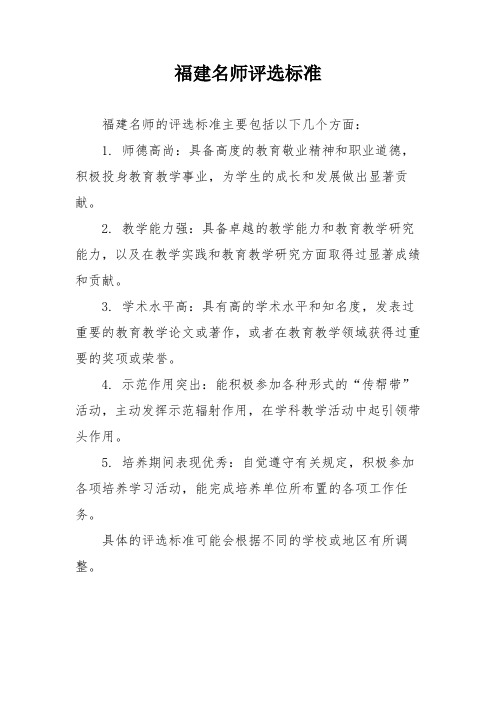 福建名师评选标准

福建名师的评选标准主要包括以下几个方面：

1. 师德高尚：具备高度的教育敬业精神和职业道德，积极投身教育教学事业，为学生的成长和发展做出显著贡献。

2. 教学能力强：具备卓越的教学能力和教育教学研究能力，以及在教学实践和教育教学研究方面取得过显著成绩和贡献。

3. 学术水平高：具有高的学术水平和知名度，发表过重要的教育教学论文或著作，或者在教育教学领域获得过重要的奖项或荣誉。

4. 示范作用突出：能积极参加各种形式的“传帮带”活动，主动发挥示范辐射作用，在学科教学活动中起引领带头作用。

5. 培养期间表现优秀：自觉遵守有关规定，积极参加各项培养学习活动，能完成培养单位所布置的各项工作任务。

具体的评选标准可能会根据不同的学校或地区有所调整。